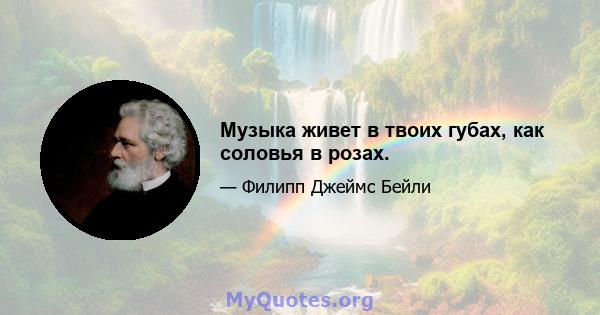 Музыка живет в твоих губах, как соловья в розах.

— Филипп Джеймс Бейли

MyQuotes.org